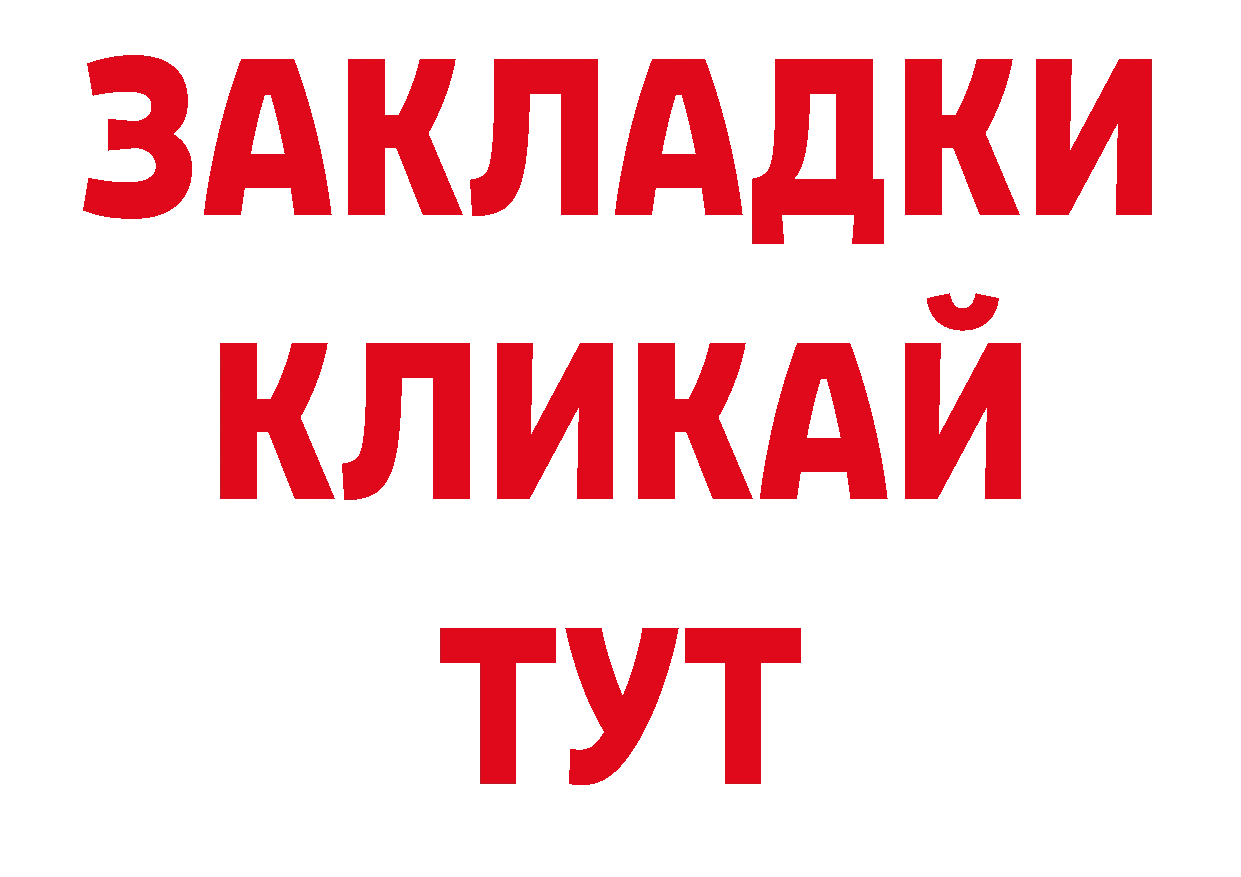 ЗАКЛАДКИ
КЛИКАЙ
ТУТ